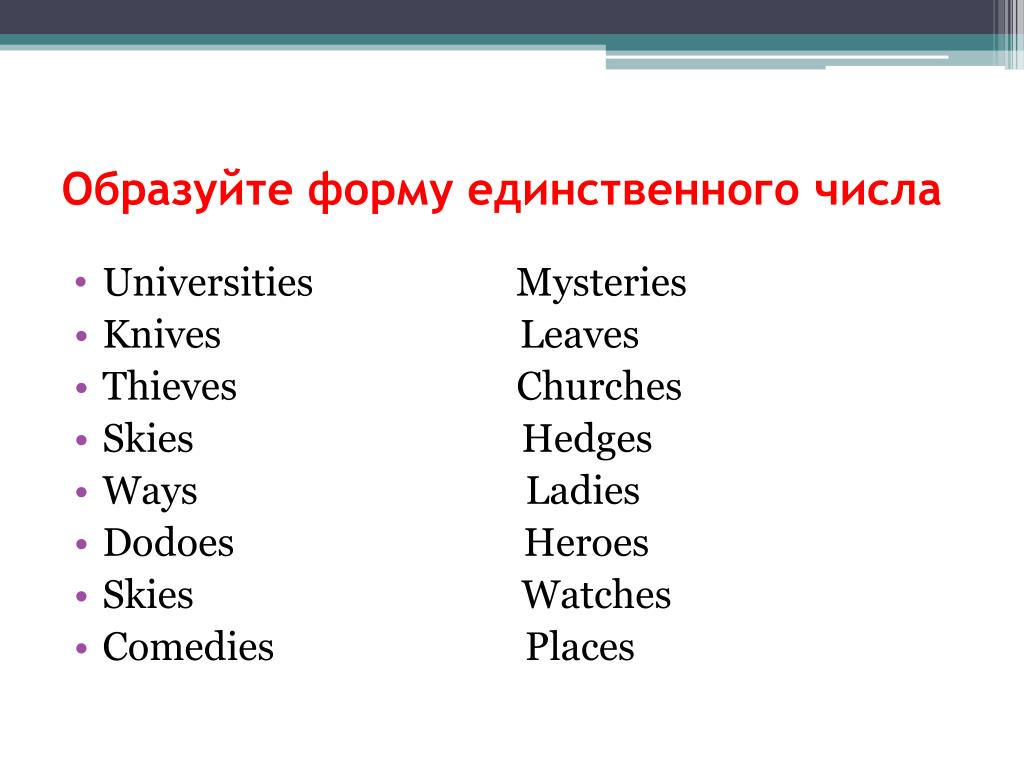 Образуйте форму единственного числа

• Universities Mysteries
• Knives Leaves
• Thieves Churches
• Skies Hedges
• Ways Ladies
• Dodoes Heroes
• Skies Watches
• Comedies Places